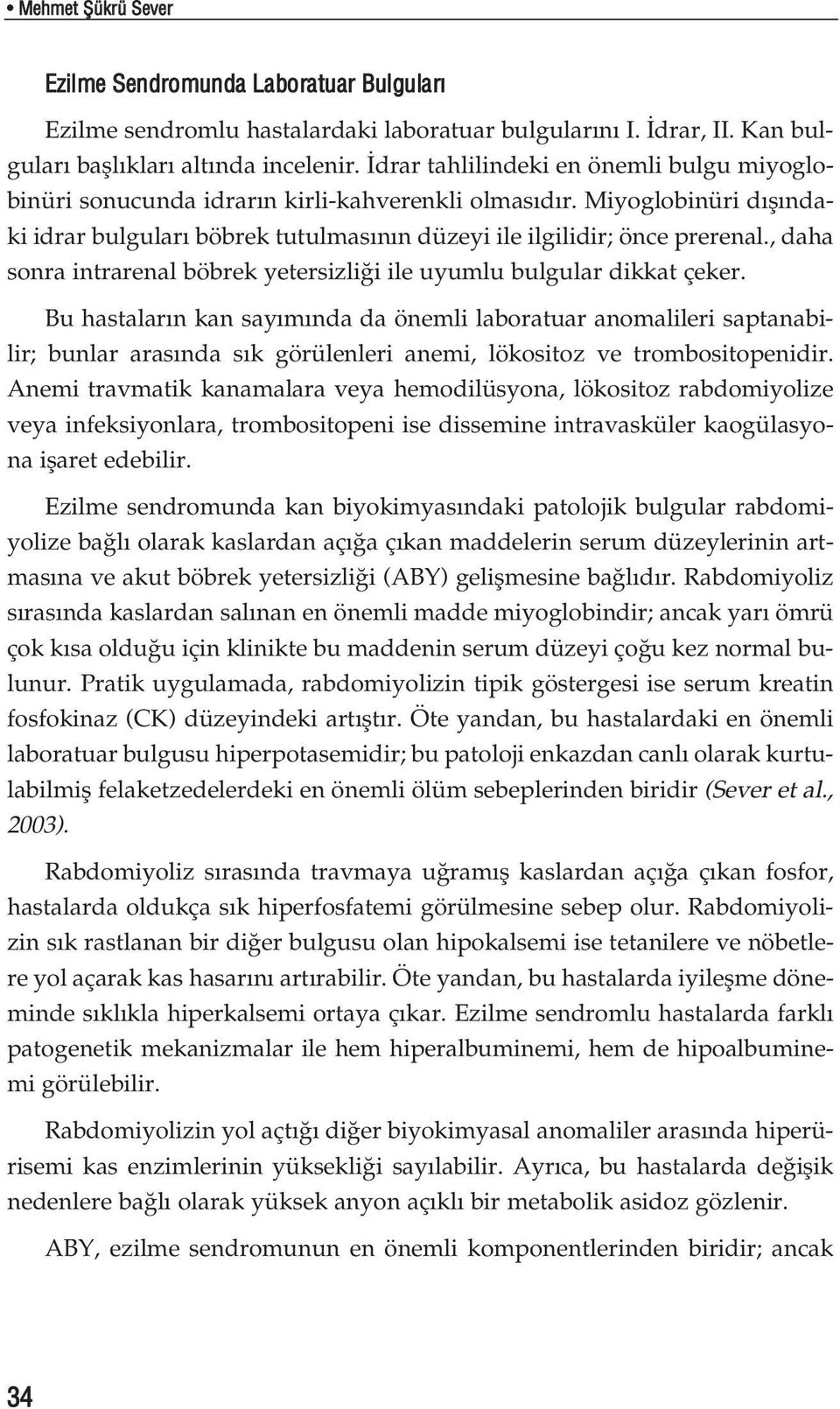 • Mehmet Şükrü Sever

Ezilme Sendromunda Laboratuar Bulguları

Ezilme sendromlu hastalardaki laboratuar bulgularını I. İdrar, II. Kan bulguları başlıkları altında incelenir. İdrar tahlilindeki en önemli bulgu miyoglobinüri sonucunda idrarın kirli-kahverenkli olmasıdır. Miyoglobinüri dışındaki idrar bulguları böbrek tutulmasının düzeyi ile ilgilidir; önce prerenal., daha sonra intrarenal böbrek yetersizliği ile uyumlu bulgular dikkat çeker.

Bu hastaların kan sayımında da önemli laboratuar anomalileri saptanabilir; bunlar arasında sık görülenleri anemi, lökositoz ve trombositopenidir. Anemi travmatik kanamalara veya hemodilüsyona, lökositoz rabdomiyolize veya infeksiyonlara, trombositopeni ise dissemine intravasküler kaogülasyona işaret edebilir.

Ezilme sendromunda kan biyokimyasındaki patolojik bulgular rabdomiyolize bağlı olarak kaslardan açığa çıkan maddelerin serum düzeylerinin artmasına ve akut böbrek yetersizliği (ABY) gelişmesine bağlıdır. Rabdomiyoliz sırasında kaslardan salınan en önemli madde miyoglobindir; ancak yarı ömrü çok kısa olduğu için klinikte bu maddenin serum düzeyi çoğu kez normal bulunur. Pratik uygulamada, rabdomiyolizin tipik göstergesi ise serum kreatin fosfokinaz (CK) düzeyindeki artıştır. Öte yandan, bu hastalardaki en önemli laboratuar bulgusu hiperpotasemidir; bu patoloji enkazdan canlı olarak kurtulabilmiş felaketzedelerdeki en önemli ölüm sebeplerinden biridir (Sever et al., 2003).

Rabdomiyoliz sırasında travmaya uğramış kaslardan açığa çıkan fosfor, hastalarda oldukça sık hiperfosfatemi görülmesine sebep olur. Rabdomiyolizin sık rastlanan bir diğer bulgusu olan hipokalsemi ise tetanilere ve nöbetlere yol açarak kas hasarını artırabilir. Öte yandan, bu hastalarda iyileşme döneminde sıklıkla hiperkalsemi ortaya çıkar. Ezilme sendromlu hastalarda farklı patogenetik mekanizmalar ile hem hiperalbuminemi, hem de hipoalbuminemi görülebilir.

Rabdomiyolizin yol açtığı diğer biyokimyasal anomaliler arasında hiperürisemi kas enzimlerinin yüksekliği sayılabilir. Ayrıca, bu hastalarda değişik nedenlere bağlı olarak yüksek anyon açıklı bir metabolik asidoz gözlenir.

ABY, ezilme sendromunun en önemli komponentlerinden biridir; ancak

34